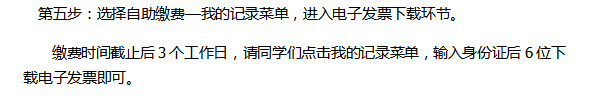 第五步：选择自助缴费—我的记录菜单，进入电子发票下载环节。

缴费时间截止后 3 个工作日，请同学们点击我的记录菜单，输入身份证后 6 位下载电子发票即可。